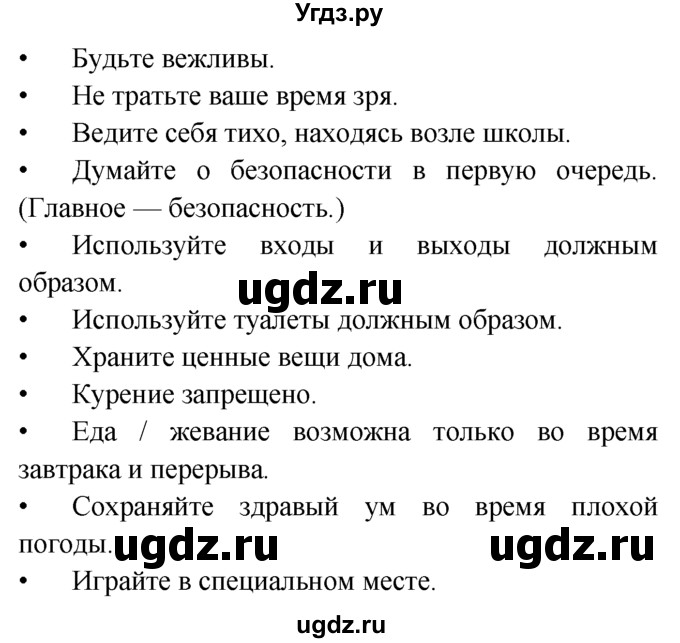 Угдз.ру

• Будьте вежливы.
• Не тратьте ваше время зря.
• Ведите себя тихо, находясь возле школы.
• Думайте о безопасности в первую очередь. (Главное — безопасность.)
• Используйте входы и выходы должным образом.

ugdz.ru

• Используйте туалеты должным образом.
• Храните ценные вещи дома.
• Курение запрещено.
• Еда / жевание возможна только во время завтрака и перерыва.
• Сохраняйте здравый ум во время плохой погоды.

ugdz.ru ugdz.ru

• Играйте в специальном месте.

ugdz.ru